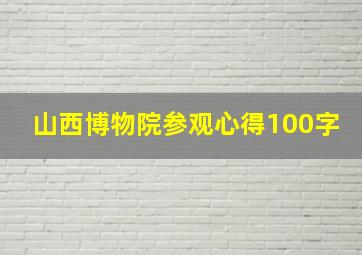 山西博物院参观心得100字